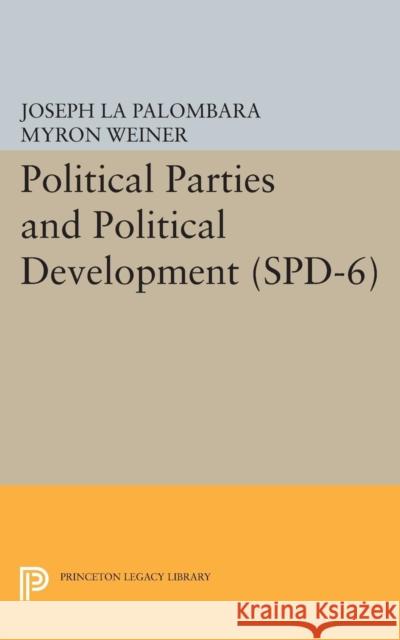 JOSEPH LA PALOMBARA
MYRON WEINER

Political Parties and Political Development (SPD-6)

PRINCETON LEGACY LIBRARY